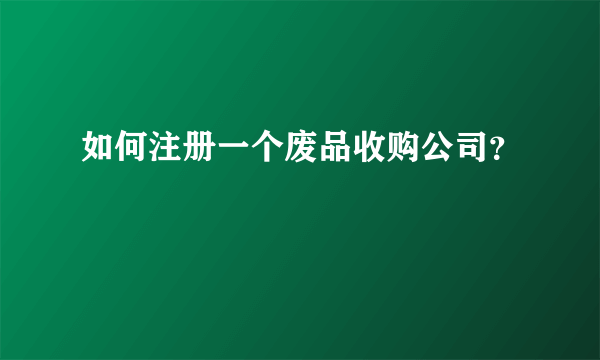 如何注册一个废品收购公司？